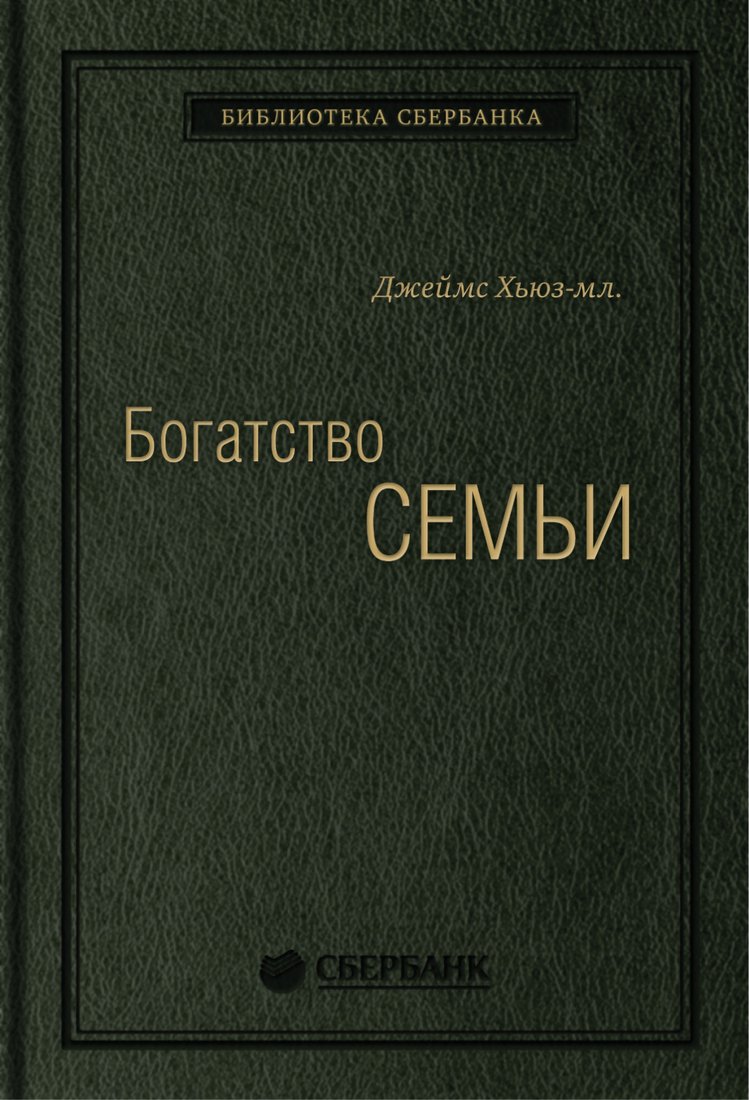 БИБЛИОТЕКА СБЕРБАНКА

Джеймс Хьюз-мл.

Богатство
СЕМЬИ

СБЕРБАНК